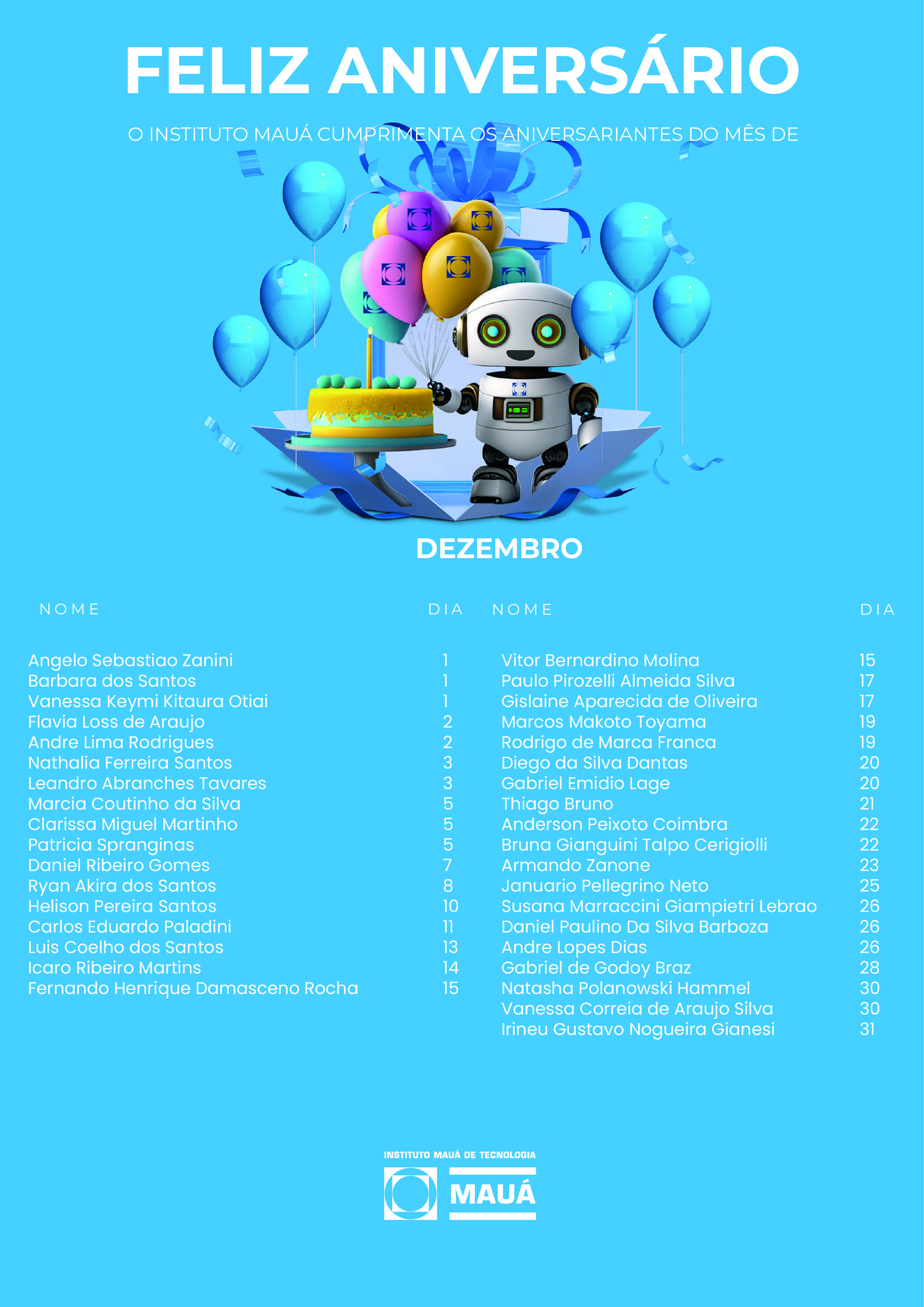 FELIZ ANIVERSÁRIO

O INSTITUTO MAUÁ CUMPRIMENTA OS ANIVERSARIANTES DO MÊS DE

DEZEMBRO

| NOME | DIA |
|---|---|
| Angelo Sebastiao Zanini | 1 |
| Barbara dos Santos | 1 |
| Vanessa Keymi Kitaura Otiai | 1 |
| Flavia Loss de Araujo | 2 |
| Andre Lima Rodrigues | 2 |
| Nathalia Ferreira Santos | 3 |
| Leandro Abranches Tavares | 3 |
| Marcia Coutinho da Silva | 5 |
| Clarissa Miguel Martinho | 5 |
| Patricia Spranginas | 5 |
| Daniel Ribeiro Gomes | 7 |
| Ryan Akira dos Santos | 8 |
| Helison Pereira Santos | 10 |
| Carlos Eduardo Paladini | 11 |
| Luis Coelho dos Santos | 13 |
| Icaro Ribeiro Martins | 14 |
| Fernando Henrique Damasceno Rocha | 15 |

| NOME | DIA |
|---|---|
| Vitor Bernardino Molina | 15 |
| Paulo Pirozelli Almeida Silva | 17 |
| Gislaine Aparecida de Oliveira | 17 |
| Marcos Makoto Toyama | 19 |
| Rodrigo de Marca Franca | 19 |
| Diego da Silva Dantas | 20 |
| Gabriel Emidio Lage | 20 |
| Thiago Bruno | 21 |
| Anderson Peixoto Coimbra | 22 |
| Bruna Gianguini Talpo Cerigiolli | 22 |
| Armando Zanone | 23 |
| Januario Pellegrino Neto | 25 |
| Susana Marraccini Giampietri Lebrao | 26 |
| Daniel Paulino Da Silva Barboza | 26 |
| Andre Lopes Dias | 26 |
| Gabriel de Godoy Braz | 28 |
| Natasha Polanowski Hammel | 30 |
| Vanessa Correia de Araujo Silva | 30 |
| Irineu Gustavo Nogueira Gianesi | 31 |

INSTITUTO MAUÁ DE TECNOLOGIA
MAUÁ